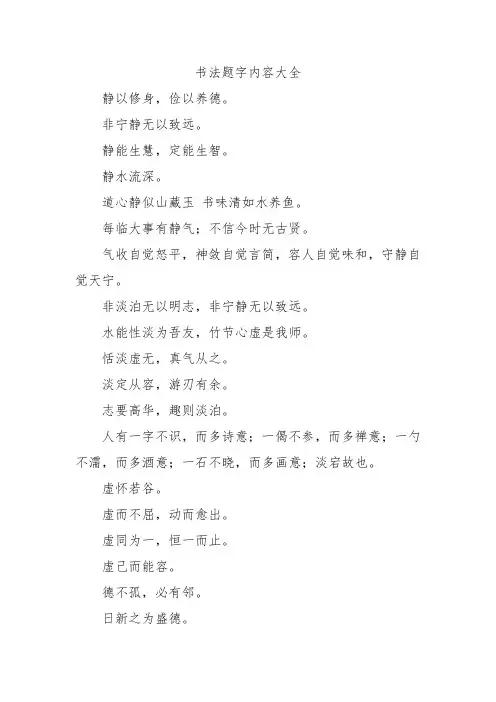 书法题字内容大全

静以修身，俭以养德。

非宁静无以致远。

静能生慧，定能生智。

静水流深。

道心静似山藏玉 书味清如水养鱼。

每临大事有静气；不信今时无古贤。

气收自觉怒平，神敛自觉言简，容人自觉味和，守静自觉天宁。

非淡泊无以明志，非宁静无以致远。

水能性淡为吾友，竹节心虚是我师。

恬淡虚无，真气从之。

淡定从容，游刃有余。

志要高华，趣则淡泊。

人有一字不识，而多诗意；一偈不参，而多禅意；一勺不濡，而多酒意；一石不晓，而多画意；淡宕故也。

虚怀若谷。

虚而不屈，动而愈出。

虚同为一，恒一而止。

虚己而能容。

德不孤，必有邻。

日新之为盛德。